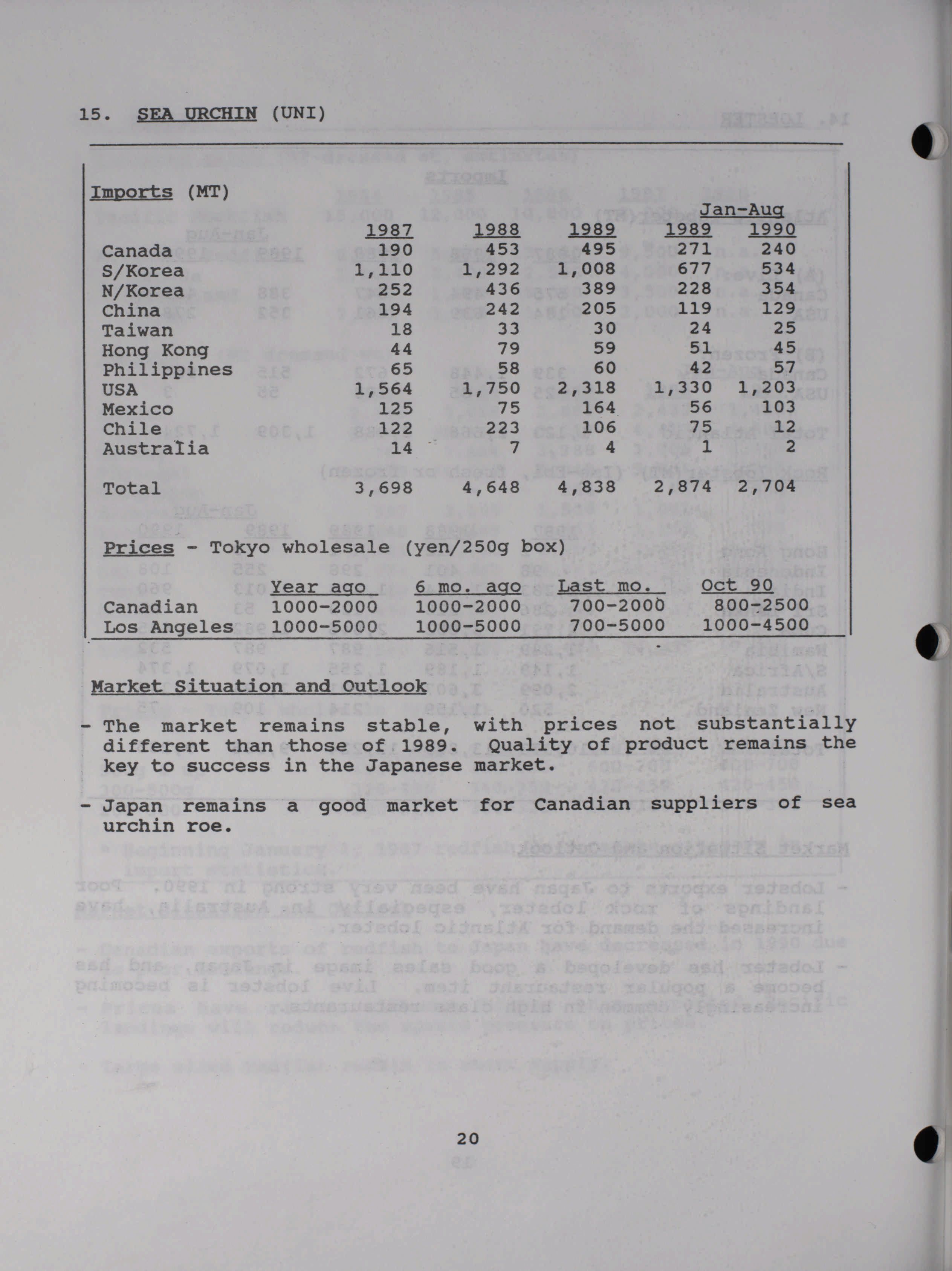 15. SEA URCHIN (UNI)

Imports (MT)

| | 1987 | 1988 | 1989 | Jan-Aug 1989 | Jan-Aug 1990 |
|---|---|---|---|---|---|
| Canada | 190 | 453 | 495 | 271 | 240 |
| S/Korea | 1,110 | 1,292 | 1,008 | 677 | 534 |
| N/Korea | 252 | 436 | 389 | 228 | 354 |
| China | 194 | 242 | 205 | 119 | 129 |
| Taiwan | 18 | 33 | 30 | 24 | 25 |
| Hong Kong | 44 | 79 | 59 | 51 | 45 |
| Philippines | 65 | 58 | 60 | 42 | 57 |
| USA | 1,564 | 1,750 | 2,318 | 1,330 | 1,203 |
| Mexico | 125 | 75 | 164 | 56 | 103 |
| Chile | 122 | 223 | 106 | 75 | 12 |
| Australia | 14 | 7 | 4 | 1 | 2 |
| Total | 3,698 | 4,648 | 4,838 | 2,874 | 2,704 |

Prices - Tokyo wholesale (yen/250g box)

| | Year ago | 6 mo. ago | Last mo. | Oct 90 |
|---|---|---|---|---|
| Canadian | 1000-2000 | 1000-2000 | 700-2000 | 800-2500 |
| Los Angeles | 1000-5000 | 1000-5000 | 700-5000 | 1000-4500 |

Market Situation and Outlook

- The market remains stable, with prices not substantially different than those of 1989. Quality of product remains the key to success in the Japanese market.

- Japan remains a good market for Canadian suppliers of sea urchin roe.

20